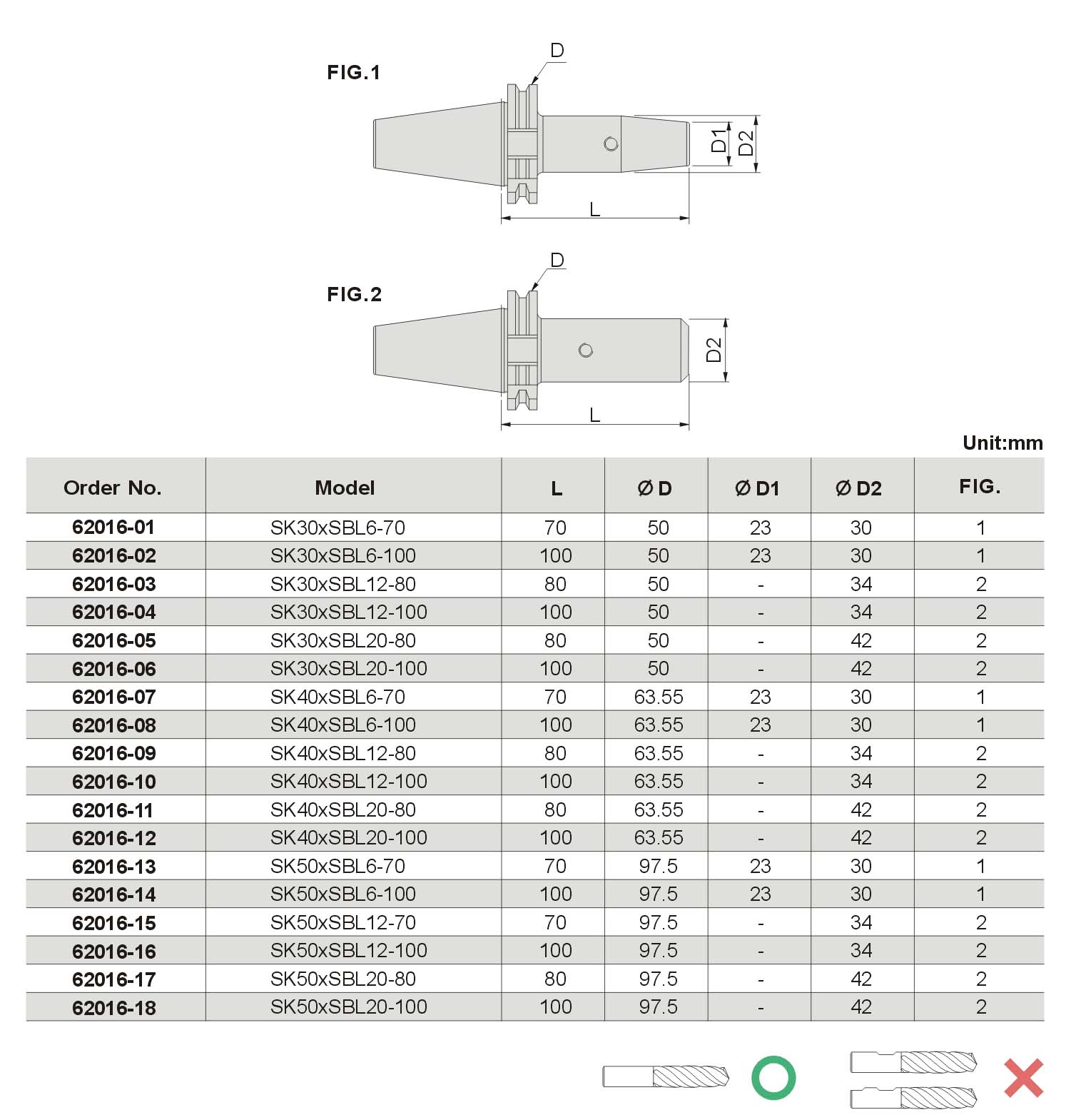 FIG.1

D

D1 D2

L

FIG.2

D

D2

L

Unit:mm

| Order No. | Model | L | Ø D | Ø D1 | Ø D2 | FIG. |
|---|---|---|---|---|---|---|
| 62016-01 | SK30xSBL6-70 | 70 | 50 | 23 | 30 | 1 |
| 62016-02 | SK30xSBL6-100 | 100 | 50 | 23 | 30 | 1 |
| 62016-03 | SK30xSBL12-80 | 80 | 50 | - | 34 | 2 |
| 62016-04 | SK30xSBL12-100 | 100 | 50 | - | 34 | 2 |
| 62016-05 | SK30xSBL20-80 | 80 | 50 | - | 42 | 2 |
| 62016-06 | SK30xSBL20-100 | 100 | 50 | - | 42 | 2 |
| 62016-07 | SK40xSBL6-70 | 70 | 63.55 | 23 | 30 | 1 |
| 62016-08 | SK40xSBL6-100 | 100 | 63.55 | 23 | 30 | 1 |
| 62016-09 | SK40xSBL12-80 | 80 | 63.55 | - | 34 | 2 |
| 62016-10 | SK40xSBL12-100 | 100 | 63.55 | - | 34 | 2 |
| 62016-11 | SK40xSBL20-80 | 80 | 63.55 | - | 42 | 2 |
| 62016-12 | SK40xSBL20-100 | 100 | 63.55 | - | 42 | 2 |
| 62016-13 | SK50xSBL6-70 | 70 | 97.5 | 23 | 30 | 1 |
| 62016-14 | SK50xSBL6-100 | 100 | 97.5 | 23 | 30 | 1 |
| 62016-15 | SK50xSBL12-70 | 70 | 97.5 | - | 34 | 2 |
| 62016-16 | SK50xSBL12-100 | 100 | 97.5 | - | 34 | 2 |
| 62016-17 | SK50xSBL20-80 | 80 | 97.5 | - | 42 | 2 |
| 62016-18 | SK50xSBL20-100 | 100 | 97.5 | - | 42 | 2 |